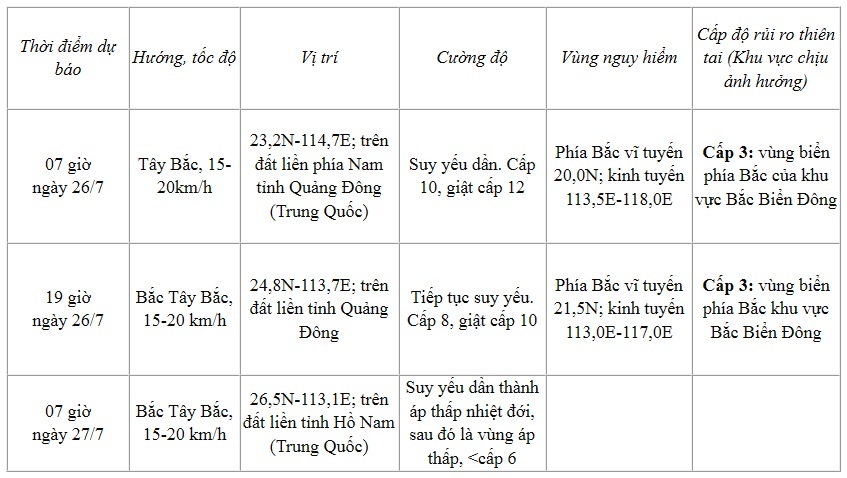 | Thời điểm dự báo | Hướng, tốc độ | Vị trí | Cường độ | Vùng nguy hiểm | Cấp độ rủi ro thiên tai (Khu vực chịu ảnh hưởng) |
|---|---|---|---|---|---|
| 07 giờ ngày 26/7 | Tây Bắc, 15-20km/h | 23,2N-114,7E; trên đất liền phía Nam tỉnh Quảng Đông (Trung Quốc) | Suy yếu dần. Cấp 10, giật cấp 12 | Phía Bắc vĩ tuyến 20,0N; kinh tuyến 113,5E-118,0E | Cấp 3: vùng biển phía Bắc của khu vực Bắc Biển Đông |
| 19 giờ ngày 26/7 | Bắc Tây Bắc, 15-20 km/h | 24,8N-113,7E; trên đất liền tỉnh Quảng Đông | Tiếp tục suy yếu. Cấp 8, giật cấp 10 | Phía Bắc vĩ tuyến 21,5N; kinh tuyến 113,0E-117,0E | Cấp 3: vùng biển phía Bắc khu vực Bắc Biển Đông |
| 07 giờ ngày 27/7 | Bắc Tây Bắc, 15-20 km/h | 26,5N-113,1E; trên đất liền tỉnh Hồ Nam (Trung Quốc) | Suy yếu dần thành áp thấp nhiệt đới, sau đó là vùng áp thấp, <cấp 6 | | |